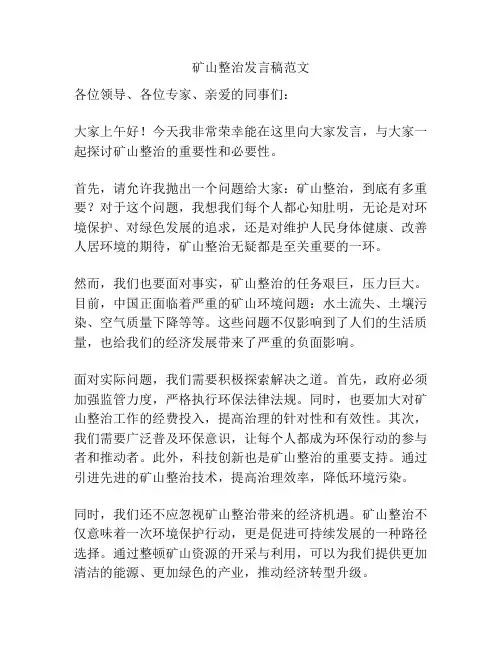 矿山整治发言稿范文

各位领导、各位专家、亲爱的同事们：

大家上午好！今天我非常荣幸能在这里向大家发言，与大家一起探讨矿山整治的重要性和必要性。

首先，请允许我抛出一个问题给大家：矿山整治，到底有多重要？对于这个问题，我想我们每个人都心知肚明，无论是对环境保护、对绿色发展的追求，还是对维护人民身体健康、改善人居环境的期待，矿山整治无疑都是至关重要的一环。

然而，我们也要面对事实，矿山整治的任务艰巨，压力巨大。目前，中国正面临着严重的矿山环境问题：水土流失、土壤污染、空气质量下降等等。这些问题不仅影响到了人们的生活质量，也给我们的经济发展带来了严重的负面影响。

面对实际问题，我们需要积极探索解决之道。首先，政府必须加强监管力度，严格执行环保法律法规。同时，也要加大对矿山整治工作的经费投入，提高治理的针对性和有效性。其次，我们需要广泛普及环保意识，让每个人都成为环保行动的参与者和推动者。此外，科技创新也是矿山整治的重要支持。通过引进先进的矿山整治技术，提高治理效率，降低环境污染。

同时，我们还不应忽视矿山整治带来的经济机遇。矿山整治不仅意味着一次环境保护行动，更是促进可持续发展的一种路径选择。通过整顿矿山资源的开采与利用，可以为我们提供更加清洁的能源、更加绿色的产业，推动经济转型升级。